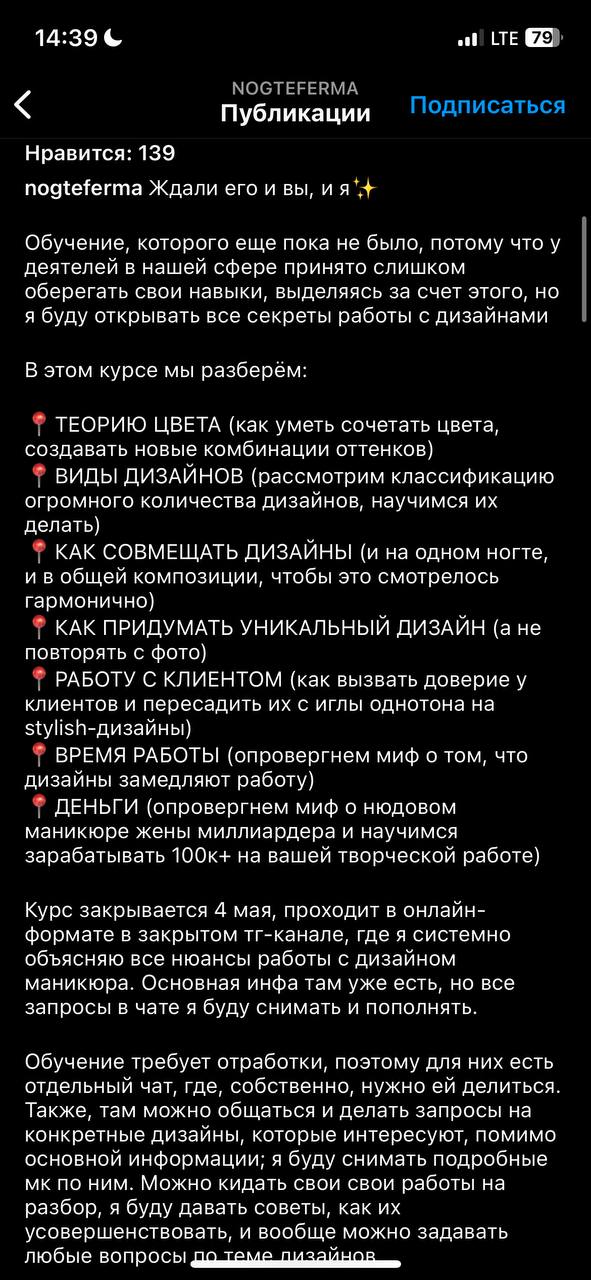 14:39 LTE 79

NOGTEFERMA
Публикации
Подписаться

Нравится: 139

nogteferma Ждали его и вы, и я✨

Обучение, которого еще пока не было, потому что у деятелей в нашей сфере принято слишком оберегать свои навыки, выделяясь за счет этого, но я буду открывать все секреты работы с дизайнами

В этом курсе мы разберём:

📍ТЕОРИЮ ЦВЕТА (как уметь сочетать цвета, создавать новые комбинации оттенков)
📍ВИДЫ ДИЗАЙНОВ (рассмотрим классификацию огромного количества дизайнов, научимся их делать)
📍КАК СОВМЕЩАТЬ ДИЗАЙНЫ (и на одном ногте, и в общей композиции, чтобы это смотрелось гармонично)
📍КАК ПРИДУМАТЬ УНИКАЛЬНЫЙ ДИЗАЙН (а не повторять с фото)
📍РАБОТУ С КЛИЕНТОМ (как вызвать доверие у клиентов и пересадить их с иглы однотона на stylish-дизайны)
📍ВРЕМЯ РАБОТЫ (опровергнем миф о том, что дизайны замедляют работу)
📍ДЕНЬГИ (опровергнем миф о нюдовом маникюре жены миллиардера и научимся зарабатывать 100к+ на вашей творческой работе)

Курс закрывается 4 мая, проходит в онлайн-формате в закрытом тг-канале, где я системно объясняю все нюансы работы с дизайном маникюра. Основная инфа там уже есть, но все запросы в чате я буду снимать и пополнять.

Обучение требует отработки, поэтому для них есть отдельный чат, где, собственно, нужно ей делиться. Также, там можно общаться и делать запросы на конкретные дизайны, которые интересуют, помимо основной информации; я буду снимать подробные мк по ним. Можно кидать свои свои работы на разбор, я буду давать советы, как их усовершенствовать, и вообще можно задавать любые вопросы по теме дизайнов